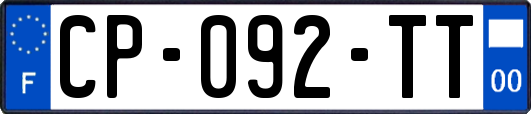 F
CP-092-TT
00